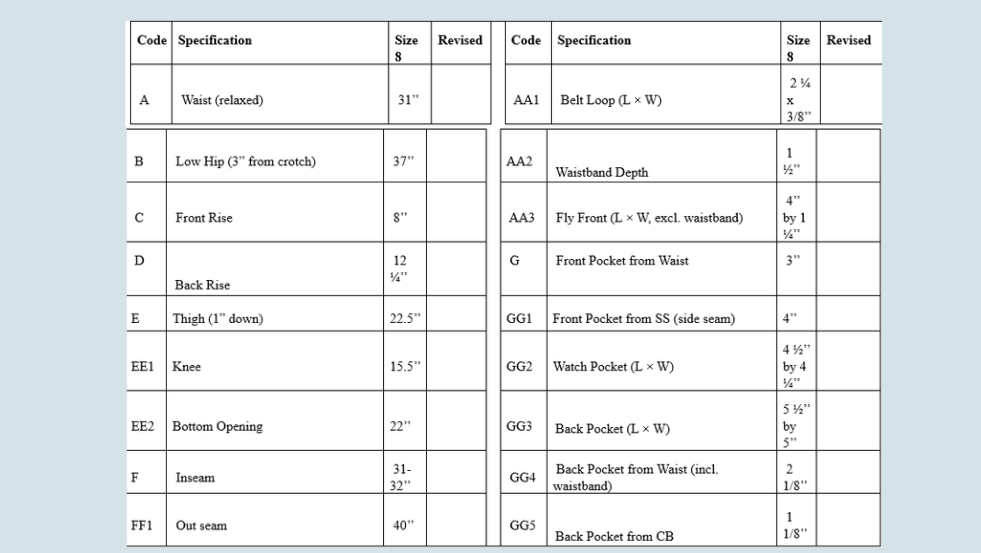 | Code | Specification | Size 8 | Revised |
|---|---|---|---|
| A | Waist (relaxed) | 31" | |
| B | Low Hip (3" from crotch) | 37" | |
| C | Front Rise | 8" | |
| D | Back Rise | 12 ¼" | |
| E | Thigh (1" down) | 22.5" | |
| EE1 | Knee | 15.5" | |
| EE2 | Bottom Opening | 22" | |
| F | Inseam | 31-32" | |
| FF1 | Out seam | 40" | |

| Code | Specification | Size 8 | Revised |
|---|---|---|---|
| AA1 | Belt Loop (L × W) | 2 ¼ x 3/8" | |
| AA2 | Waistband Depth | 1 ½" | |
| AA3 | Fly Front (L × W, excl. waistband) | 4" by 1 ¼" | |
| G | Front Pocket from Waist | 3" | |
| GG1 | Front Pocket from SS (side seam) | 4" | |
| GG2 | Watch Pocket (L × W) | 4 ½" by 4 ¼" | |
| GG3 | Back Pocket (L × W) | 5 ½" by 5" | |
| GG4 | Back Pocket from Waist (incl. waistband) | 2 1/8" | |
| GG5 | Back Pocket from CB | 1 1/8" | |